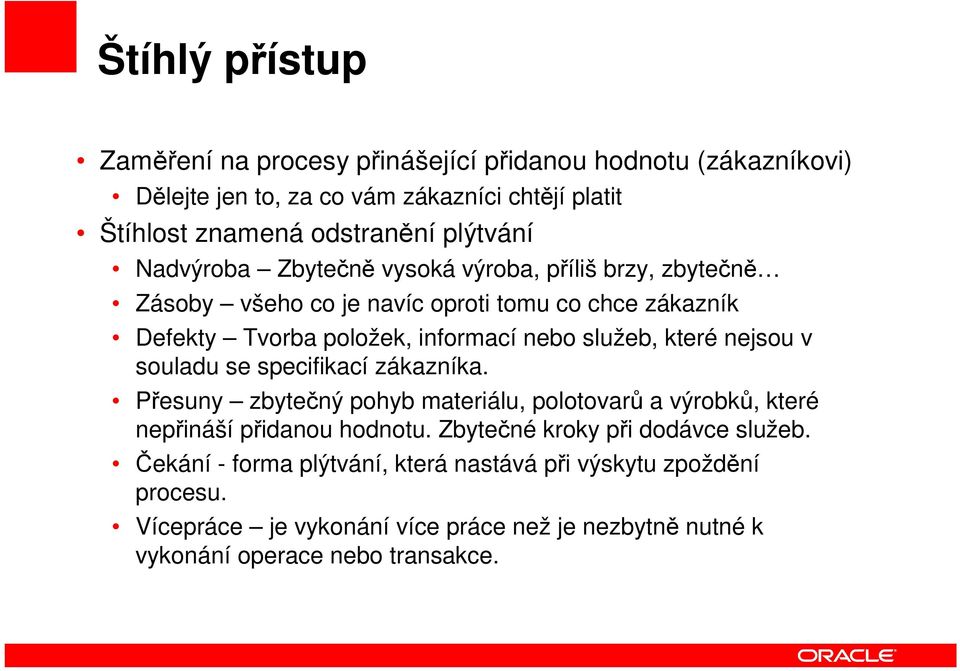 Štíhlý přístup

• Zaměření na procesy přinášející přidanou hodnotu (zákazníkovi)
  • Dělejte jen to, za co vám zákazníci chtějí platit
• Štíhlost znamená odstranění plýtvání
  • Nadvýroba – Zbytečně vysoká výroba, příliš brzy, zbytečně…
  • Zásoby – všeho co je navíc oproti tomu co chce zákazník
  • Defekty – Tvorba položek, informací nebo služeb, které nejsou v souladu se specifikací zákazníka.
  • Přesuny – zbytečný pohyb materiálu, polotovarů a výrobků, které nepřináší přidanou hodnotu. Zbytečné kroky při dodávce služeb.
  • Čekání - forma plýtvání, která nastává při výskytu zpoždění procesu.
  • Vícepráce – je vykonání více práce než je nezbytně nutné k vykonání operace nebo transakce.

ORACLE